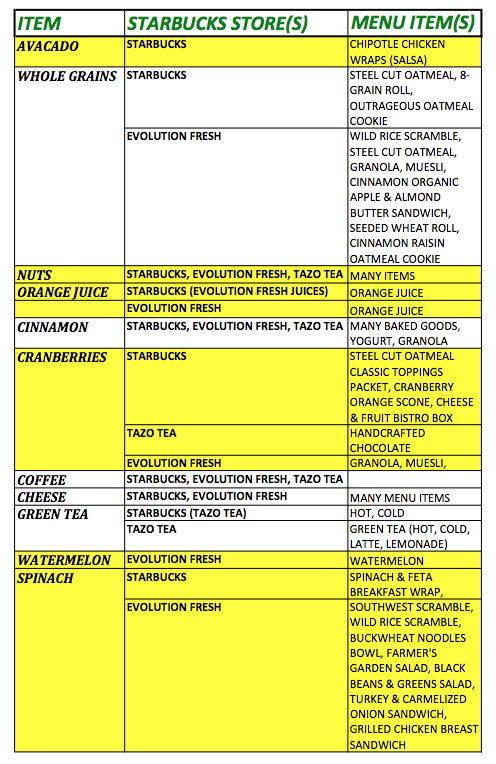 | ITEM | STARBUCKS STORE(S) | MENU ITEM(S) |
|---|---|---|
| AVACADO | STARBUCKS | CHIPOTLE CHICKEN WRAPS (SALSA) |
| WHOLE GRAINS | STARBUCKS | STEEL CUT OATMEAL, 8-GRAIN ROLL, OUTRAGEOUS OATMEAL COOKIE |
| | EVOLUTION FRESH | WILD RICE SCRAMBLE, STEEL CUT OATMEAL, GRANOLA, MUESLI, CINNAMON ORGANIC APPLE & ALMOND BUTTER SANDWICH, SEEDED WHEAT ROLL, CINNAMON RAISIN OATMEAL COOKIE |
| NUTS | STARBUCKS, EVOLUTION FRESH, TAZO TEA | MANY ITEMS |
| ORANGE JUICE | STARBUCKS (EVOLUTION FRESH JUICES) | ORANGE JUICE |
| | EVOLUTION FRESH | ORANGE JUICE |
| CINNAMON | STARBUCKS, EVOLUTION FRESH, TAZO TEA | MANY BAKED GOODS, YOGURT, GRANOLA |
| CRANBERRIES | STARBUCKS | STEEL CUT OATMEAL CLASSIC TOPPINGS PACKET, CRANBERRY ORANGE SCONE, CHEESE & FRUIT BISTRO BOX |
| | TAZO TEA | HANDCRAFTED CHOCOLATE |
| | EVOLUTION FRESH | GRANOLA, MUESLI, |
| COFFEE | STARBUCKS, EVOLUTION FRESH, TAZO TEA | |
| CHEESE | STARBUCKS, EVOLUTION FRESH | MANY MENU ITEMS |
| GREEN TEA | STARBUCKS (TAZO TEA) | HOT, COLD |
| | TAZO TEA | GREEN TEA (HOT, COLD, LATTE, LEMONADE) |
| WATERMELON | EVOLUTION FRESH | WATERMELON |
| SPINACH | STARBUCKS | SPINACH & FETA BREAKFAST WRAP, |
| | EVOLUTION FRESH | SOUTHWEST SCRAMBLE, WILD RICE SCRAMBLE, BUCKWHEAT NOODLES BOWL, FARMER'S GARDEN SALAD, BLACK BEANS & GREENS SALAD, TURKEY & CARMELIZED ONION SANDWICH, GRILLED CHICKEN BREAST SANDWICH |